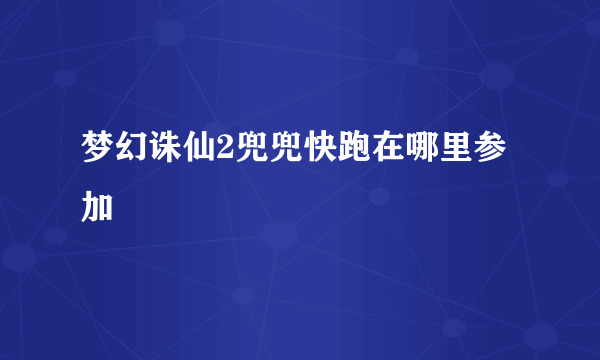 梦幻诛仙2兜兜快跑在哪里参加